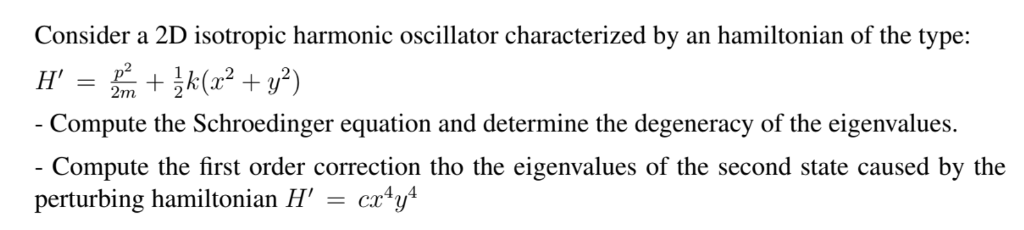 Consider a 2D isotropic harmonic oscillator characterized by an hamiltonian of the type:
$H' = \frac{p^2}{2m} + \frac{1}{2}k(x^2 + y^2)$

- Compute the Schroedinger equation and determine the degeneracy of the eigenvalues.

- Compute the first order correction tho the eigenvalues of the second state caused by the perturbing hamiltonian $H' = cx^4y^4$